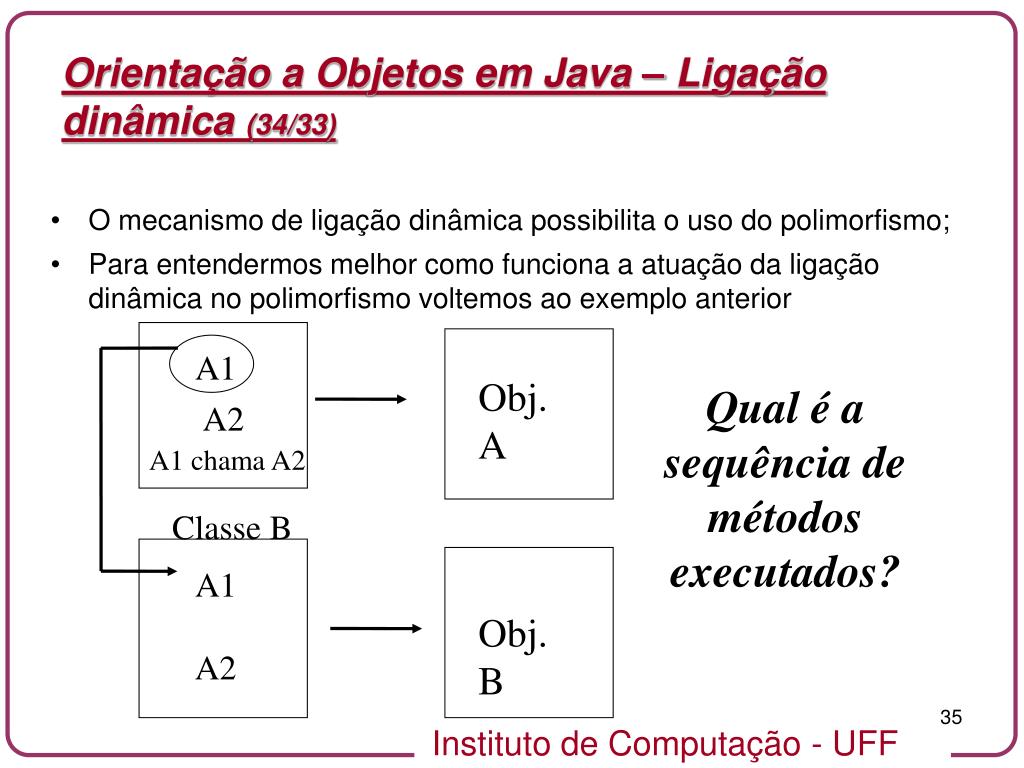 Orientação a Objetos em Java – Ligação dinâmica (34/33)

• O mecanismo de ligação dinâmica possibilita o uso do polimorfismo;
• Para entendermos melhor como funciona a atuação da ligação dinâmica no polimorfismo voltemos ao exemplo anterior

A1
A2
A1 chama A2

Obj. A

Classe B

A1

A2

Obj. B

Qual é a sequência de métodos executados?

35

Instituto de Computação - UFF